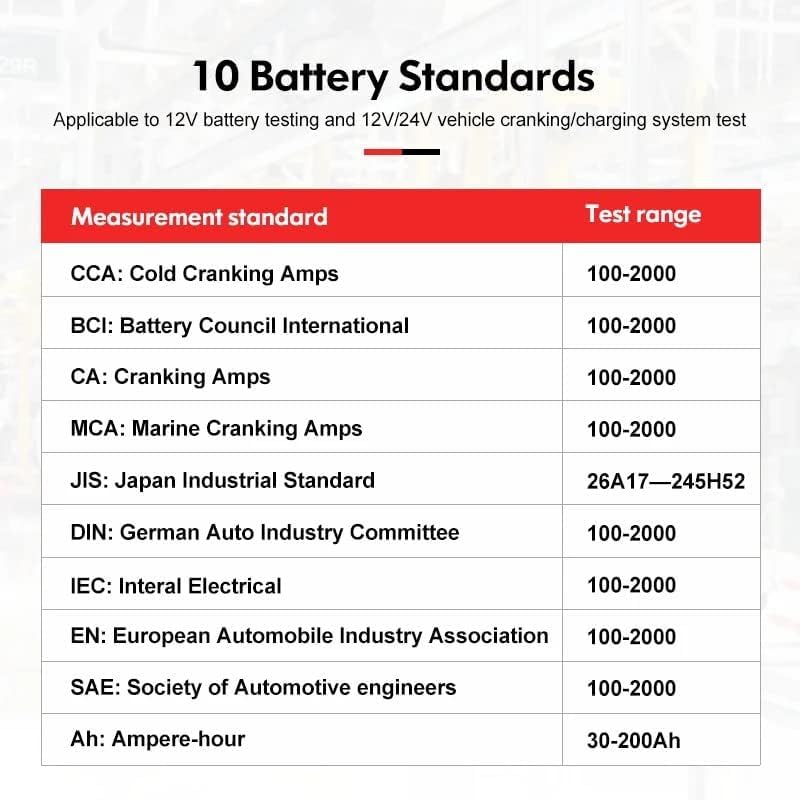 10 Battery Standards

Applicable to 12V battery testing and 12V/24V vehicle cranking/charging system test

| Measurement standard | Test range |
|---|---|
| CCA: Cold Cranking Amps | 100-2000 |
| BCI: Battery Council International | 100-2000 |
| CA: Cranking Amps | 100-2000 |
| MCA: Marine Cranking Amps | 100-2000 |
| JIS: Japan Industrial Standard | 26A17—245H52 |
| DIN: German Auto Industry Committee | 100-2000 |
| IEC: Interal Electrical | 100-2000 |
| EN: European Automobile Industry Association | 100-2000 |
| SAE: Society of Automotive engineers | 100-2000 |
| Ah: Ampere-hour | 30-200Ah |